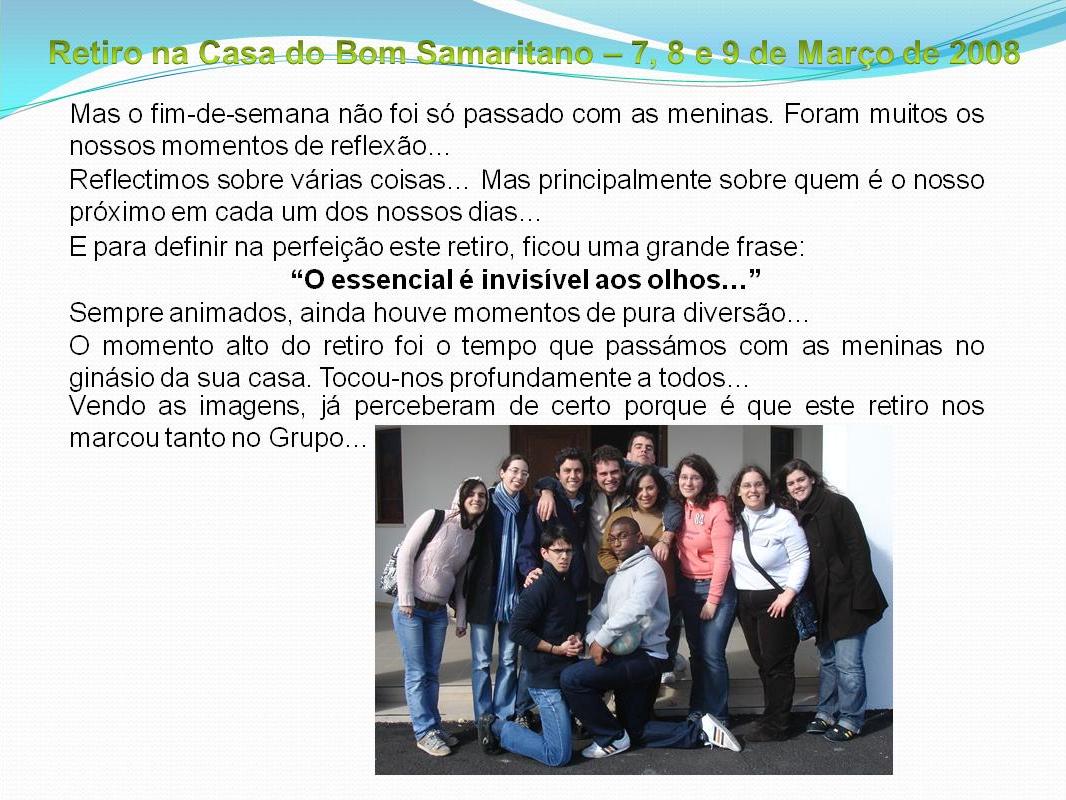 Retiro na Casa do Bom Samaritano – 7, 8 e 9 de Março de 2008

Mas o fim-de-semana não foi só passado com as meninas. Foram muitos os nossos momentos de reflexão…

Reflectimos sobre várias coisas… Mas principalmente sobre quem é o nosso próximo em cada um dos nossos dias…

E para definir na perfeição este retiro, ficou uma grande frase:

“O essencial é invisível aos olhos…”

Sempre animados, ainda houve momentos de pura diversão…

O momento alto do retiro foi o tempo que passámos com as meninas no ginásio da sua casa. Tocou-nos profundamente a todos…

Vendo as imagens, já perceberam de certo porque é que este retiro nos marcou tanto no Grupo…